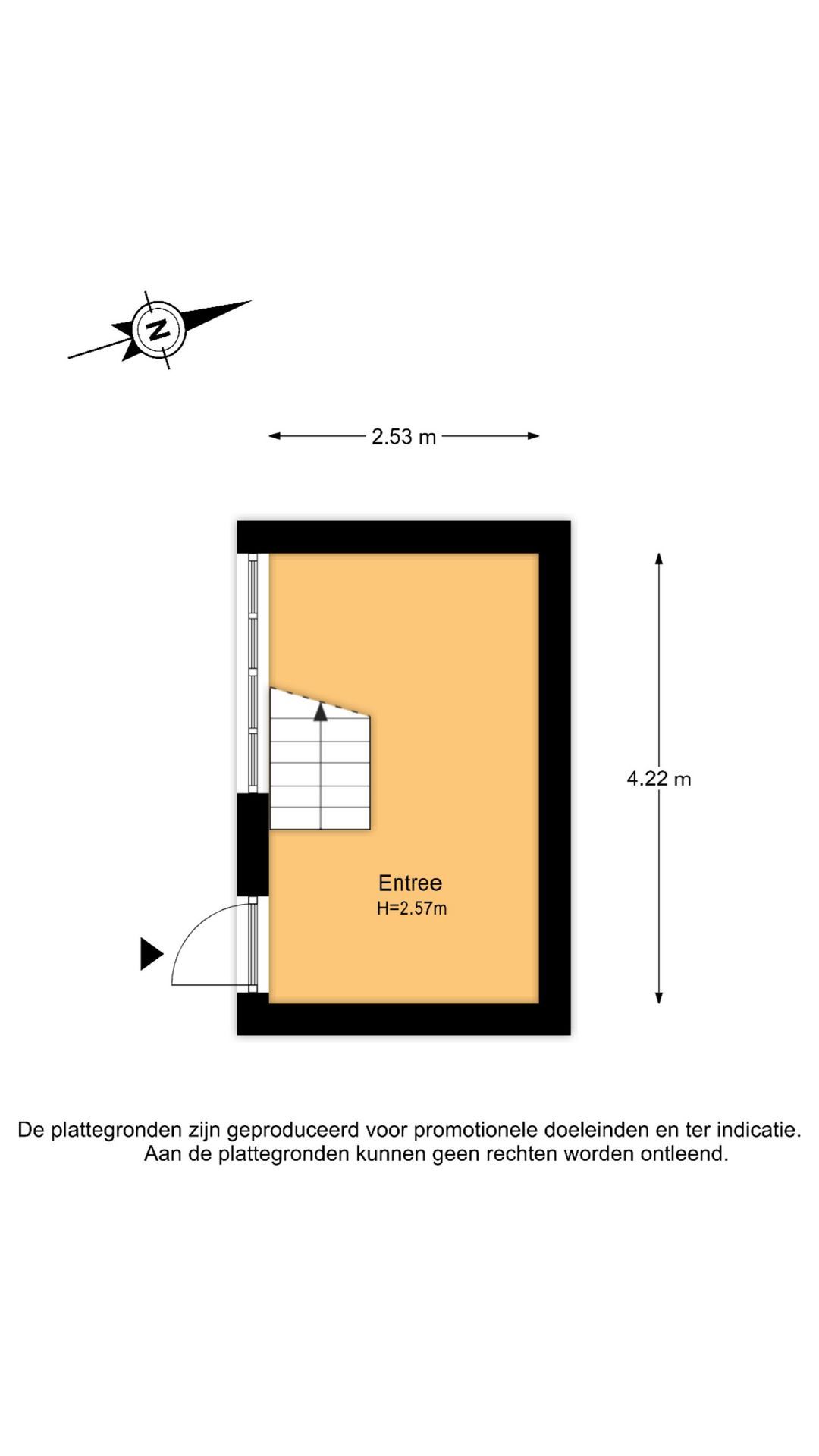 N

2.53 m

4.22 m

Entree
H=2.57m

De plattegronden zijn geproduceerd voor promotionele doeleinden en ter indicatie. Aan de plattegronden kunnen geen rechten worden ontleend.